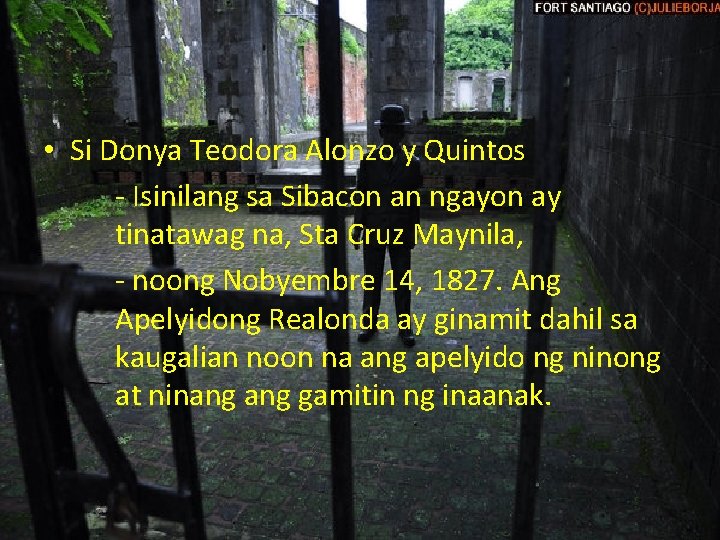 FORT SANTIAGO (C)JULIEBORJA

• Si Donya Teodora Alonzo y Quintos
- Isinilang sa Sibacon an ngayon ay tinatawag na, Sta Cruz Maynila,
- noong Nobyembre 14, 1827. Ang Apelyidong Realonda ay ginamit dahil sa kaugalian noon na ang apelyido ng ninong at ninang ang gamitin ng inaanak.